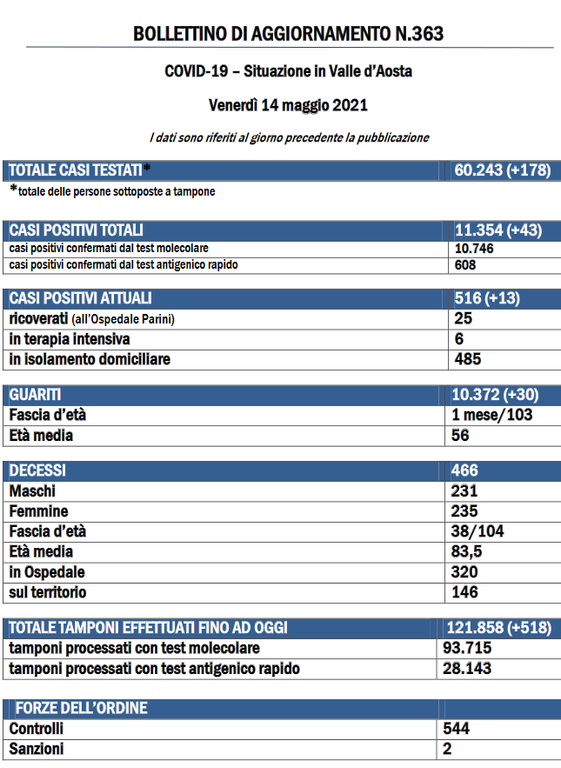 BOLLETTINO DI AGGIORNAMENTO N.363

COVID-19 – Situazione in Valle d'Aosta

Venerdì 14 maggio 2021

I dati sono riferiti al giorno precedente la pubblicazione

| TOTALE CASI TESTATI* | 60.243 (+178) |
|---|---|

*totale delle persone sottoposte a tampone

| CASI POSITIVI TOTALI | 11.354 (+43) |
|---|---|
| casi positivi confermati dal test molecolare | 10.746 |
| casi positivi confermati dal test antigenico rapido | 608 |

| CASI POSITIVI ATTUALI | 516 (+13) |
|---|---|
| ricoverati (all'Ospedale Parini) | 25 |
| in terapia intensiva | 6 |
| in isolamento domiciliare | 485 |

| GUARITI | 10.372 (+30) |
|---|---|
| Fascia d'età | 1 mese/103 |
| Età media | 56 |

| DECESSI | 466 |
|---|---|
| Maschi | 231 |
| Femmine | 235 |
| Fascia d'età | 38/104 |
| Età media | 83,5 |
| in Ospedale | 320 |
| sul territorio | 146 |

| TOTALE TAMPONI EFFETTUATI FINO AD OGGI | 121.858 (+518) |
|---|---|
| tamponi processati con test molecolare | 93.715 |
| tamponi processati con test antigenico rapido | 28.143 |

| FORZE DELL'ORDINE | |
|---|---|
| Controlli | 544 |
| Sanzioni | 2 |